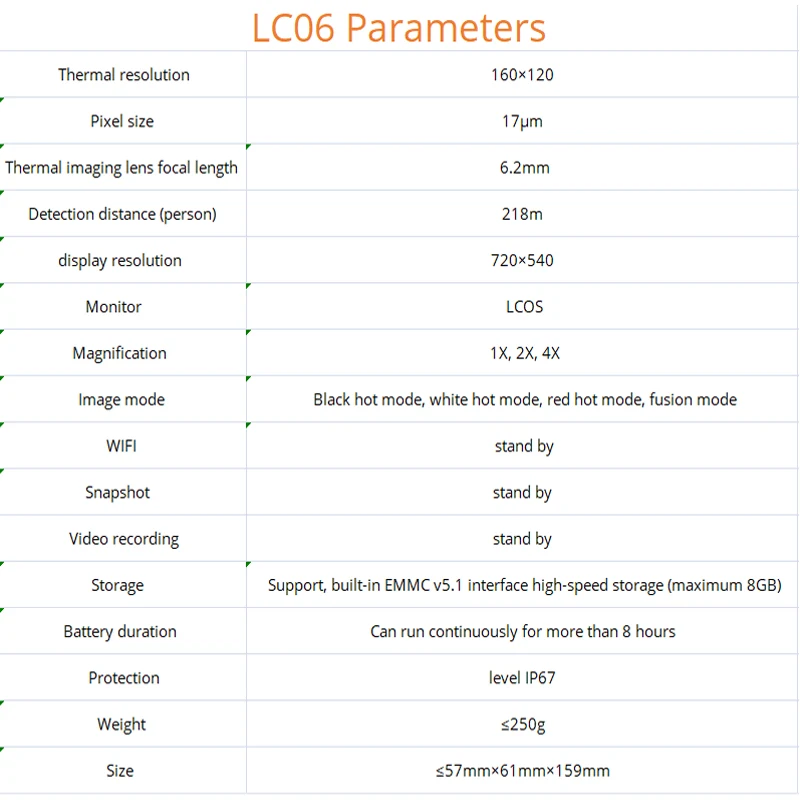 LC06 Parameters

| Thermal resolution | 160×120 |
|---|---|
| Pixel size | 17μm |
| Thermal imaging lens focal length | 6.2mm |
| Detection distance (person) | 218m |
| display resolution | 720×540 |
| Monitor | LCOS |
| Magnification | 1X, 2X, 4X |
| Image mode | Black hot mode, white hot mode, red hot mode, fusion mode |
| WIFI | stand by |
| Snapshot | stand by |
| Video recording | stand by |
| Storage | Support, built-in EMMC v5.1 interface high-speed storage (maximum 8GB) |
| Battery duration | Can run continuously for more than 8 hours |
| Protection | level IP67 |
| Weight | ≤250g |
| Size | ≤57mm×61mm×159mm |